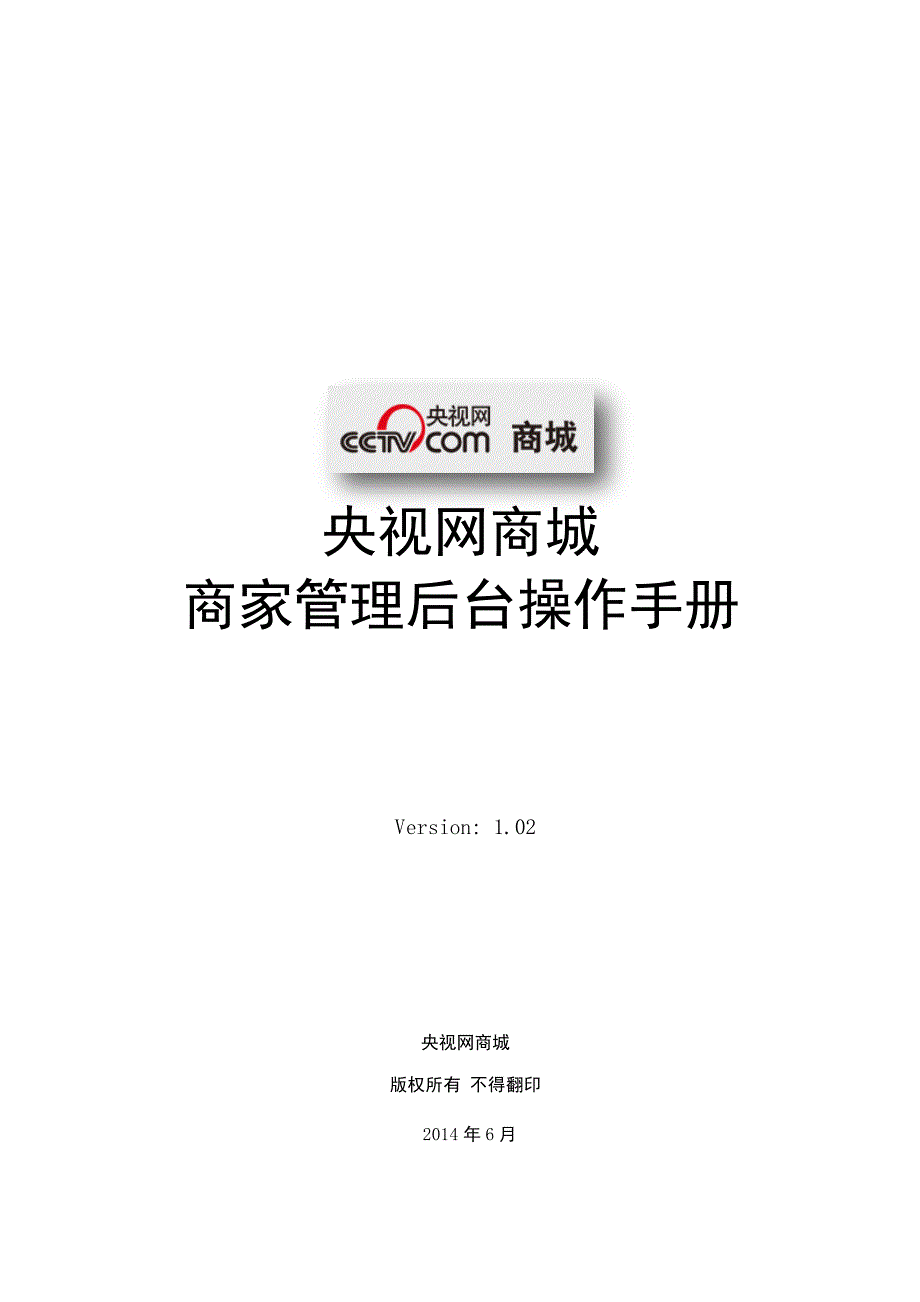 央视网
CCTV.COM 商城

央视网商城
商家管理后台操作手册

Version: 1.02

央视网商城

版权所有 不得翻印

2014 年 6 月